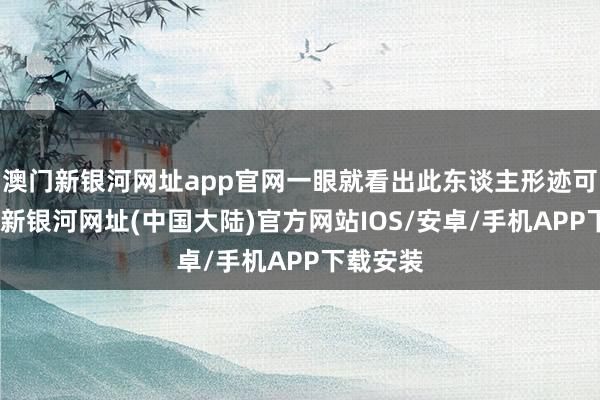 澳门新银河网址app官网一眼就看出此东谈主形迹可
新银河网址(中国大陆)官方网站IOS/安卓/手机APP下
卓/手机APP下载安装